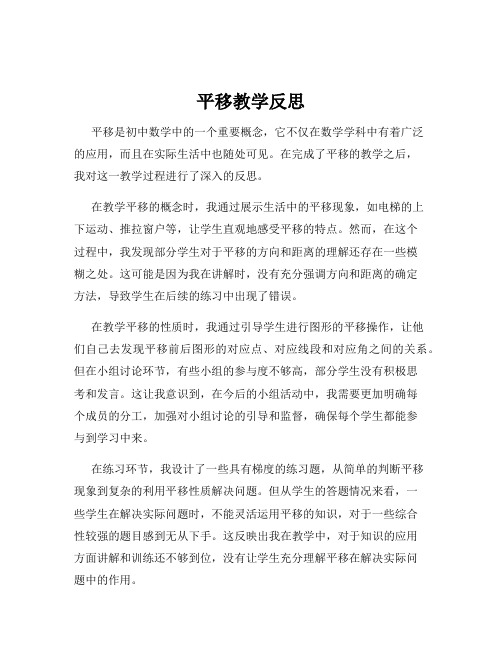 平移教学反思

平移是初中数学中的一个重要概念，它不仅在数学学科中有着广泛的应用，而且在实际生活中也随处可见。在完成了平移的教学之后，我对这一教学过程进行了深入的反思。

在教学平移的概念时，我通过展示生活中的平移现象，如电梯的上下运动、推拉窗户等，让学生直观地感受平移的特点。然而，在这个过程中，我发现部分学生对于平移的方向和距离的理解还存在一些模糊之处。这可能是因为我在讲解时，没有充分强调方向和距离的确定方法，导致学生在后续的练习中出现了错误。

在教学平移的性质时，我通过引导学生进行图形的平移操作，让他们自己去发现平移前后图形的对应点、对应线段和对应角之间的关系。但在小组讨论环节，有些小组的参与度不够高，部分学生没有积极思考和发言。这让我意识到，在今后的小组活动中，我需要更加明确每个成员的分工，加强对小组讨论的引导和监督，确保每个学生都能参与到学习中来。

在练习环节，我设计了一些具有梯度的练习题，从简单的判断平移现象到复杂的利用平移性质解决问题。但从学生的答题情况来看，一些学生在解决实际问题时，不能灵活运用平移的知识，对于一些综合性较强的题目感到无从下手。这反映出我在教学中，对于知识的应用方面讲解和训练还不够到位，没有让学生充分理解平移在解决实际问题中的作用。